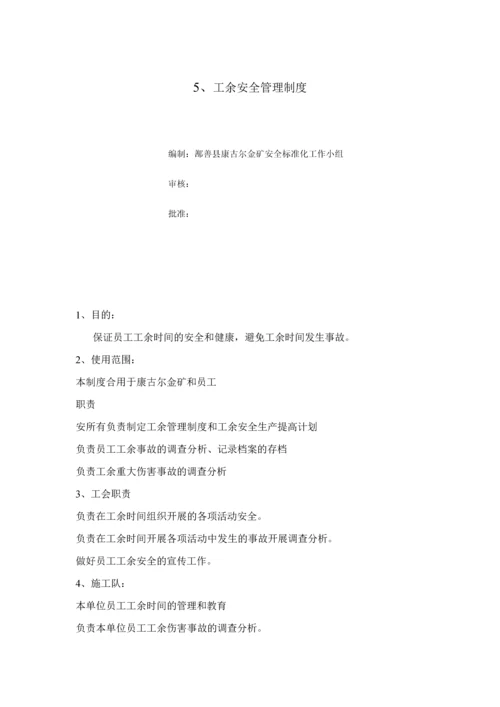 5、工余安全管理制度

编制：鄯善县康古尔金矿安全标准化工作小组

审核：

批准：

1、目的：

保证员工工余时间的安全和健康，避免工余时间发生事故。

2、使用范围：

本制度合用于康古尔金矿和员工

职责

安所有负责制定工余管理制度和工余安全生产提高计划

负责员工工余事故的调查分析、记录档案的存档

负责工余重大伤害事故的调查分析

3、工会职责

负责在工余时间组织开展的各项活动安全。

负责在工余时间开展各项活动中发生的事故开展调查分析。

做好员工工余安全的宣传工作。

4、施工队：

本单位员工工余时间的管理和教育

负责本单位员工工余伤害事故的调查分析。